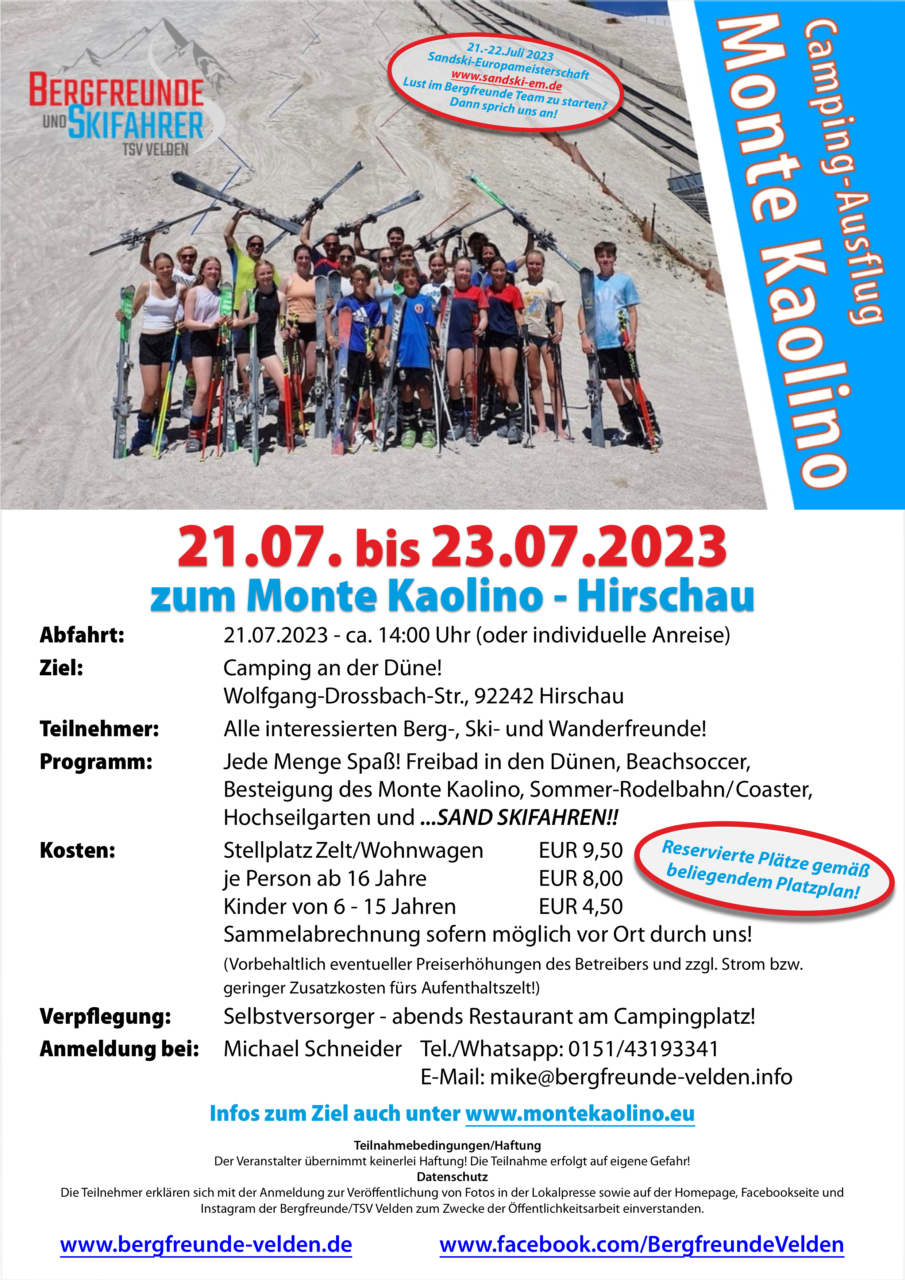 BERGFREUNDE
UND SKIFAHRER
TSV VELDEN

21.-22.Juli 2023
Sandski-Europameisterschaft
www.sandski-em.de
Lust im Bergfreunde Team zu starten?
Dann sprich uns an!

Camping-Ausflug
Monte Kaolino

21.07. bis 23.07.2023
zum Monte Kaolino - Hirschau

Abfahrt: 21.07.2023 - ca. 14:00 Uhr (oder individuelle Anreise)

Ziel: Camping an der Düne!
Wolfgang-Drossbach-Str., 92242 Hirschau

Teilnehmer: Alle interessierten Berg-, Ski- und Wanderfreunde!

Programm: Jede Menge Spaß! Freibad in den Dünen, Beachsoccer, Besteigung des Monte Kaolino, Sommer-Rodelbahn/Coaster, Hochseilgarten und ...SAND SKIFAHREN!!

Kosten: Stellplatz Zelt/Wohnwagen EUR 9,50
je Person ab 16 Jahre EUR 8,00
Kinder von 6 - 15 Jahren EUR 4,50
Sammelabrechnung sofern möglich vor Ort durch uns!
(Vorbehaltlich eventueller Preiserhöhungen des Betreibers und zzgl. Strom bzw. geringer Zusatzkosten fürs Aufenthaltszelt!)

Reservierte Plätze gemäß beliegendem Platzplan!

Verpflegung: Selbstversorger - abends Restaurant am Campingplatz!

Anmeldung bei: Michael Schneider Tel./Whatsapp: 0151/43193341
E-Mail: mike@bergfreunde-velden.info

Infos zum Ziel auch unter www.montekaolino.eu

Teilnahmebedingungen/Haftung
Der Veranstalter übernimmt keinerlei Haftung! Die Teilnahme erfolgt auf eigene Gefahr!
Datenschutz
Die Teilnehmer erklären sich mit der Anmeldung zur Veröffentlichung von Fotos in der Lokalpresse sowie auf der Homepage, Facebookseite und Instagram der Bergfreunde/TSV Velden zum Zwecke der Öffentlichkeitsarbeit einverstanden.

www.bergfreunde-velden.de www.facebook.com/BergfreundeVelden